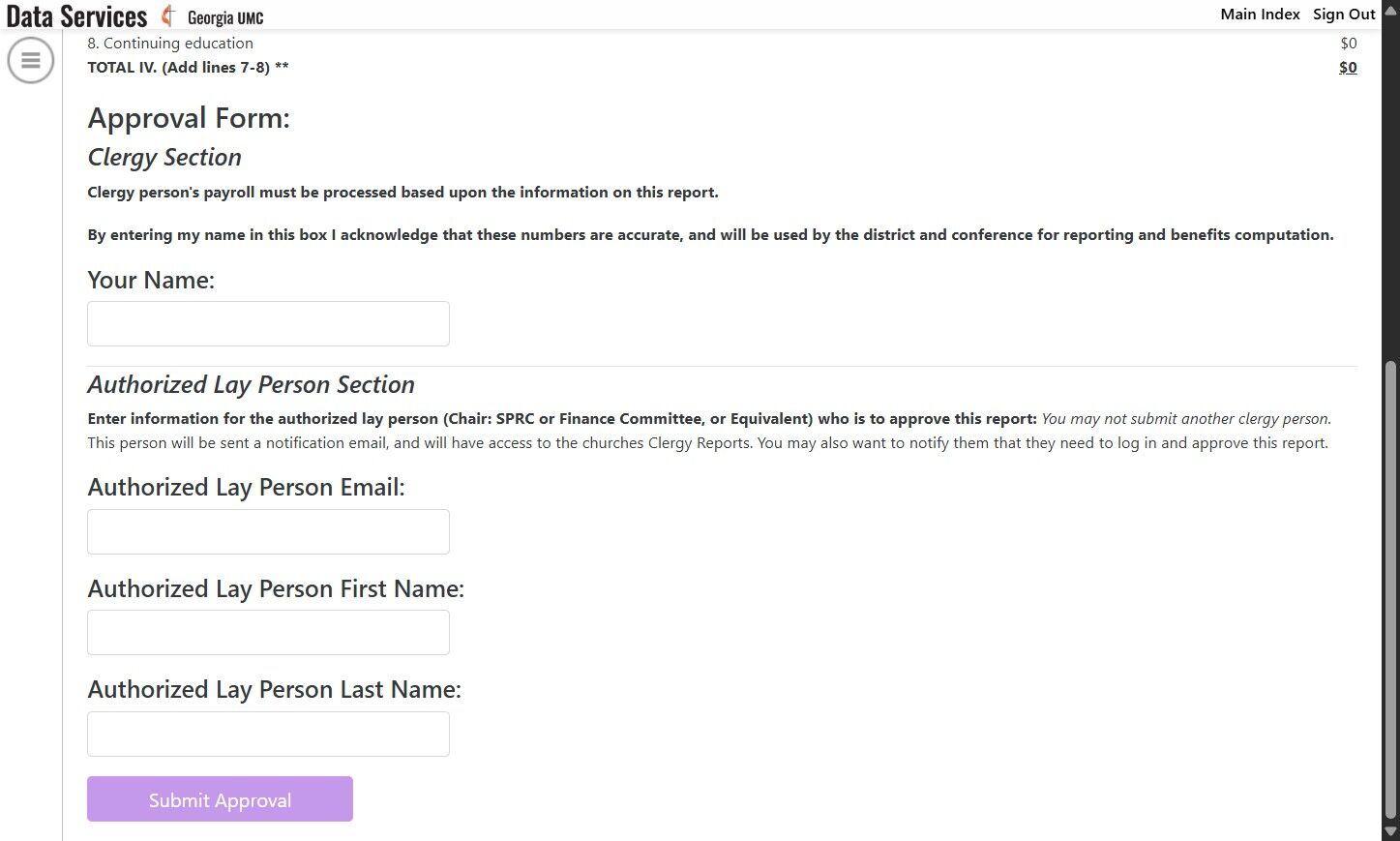 Data Services Georgia UMC

Main Index Sign Out

8. Continuing education $0

TOTAL IV. (Add lines 7-8) ** $0

Approval Form:

Clergy Section

Clergy person's payroll must be processed based upon the information on this report.

By entering my name in this box I acknowledge that these numbers are accurate, and will be used by the district and conference for reporting and benefits computation.

Your Name:

Authorized Lay Person Section

Enter information for the authorized lay person (Chair: SPRC or Finance Committee, or Equivalent) who is to approve this report: You may not submit another clergy person. This person will be sent a notification email, and will have access to the churches Clergy Reports. You may also want to notify them that they need to log in and approve this report.

Authorized Lay Person Email:

Authorized Lay Person First Name:

Authorized Lay Person Last Name:

Submit Approval